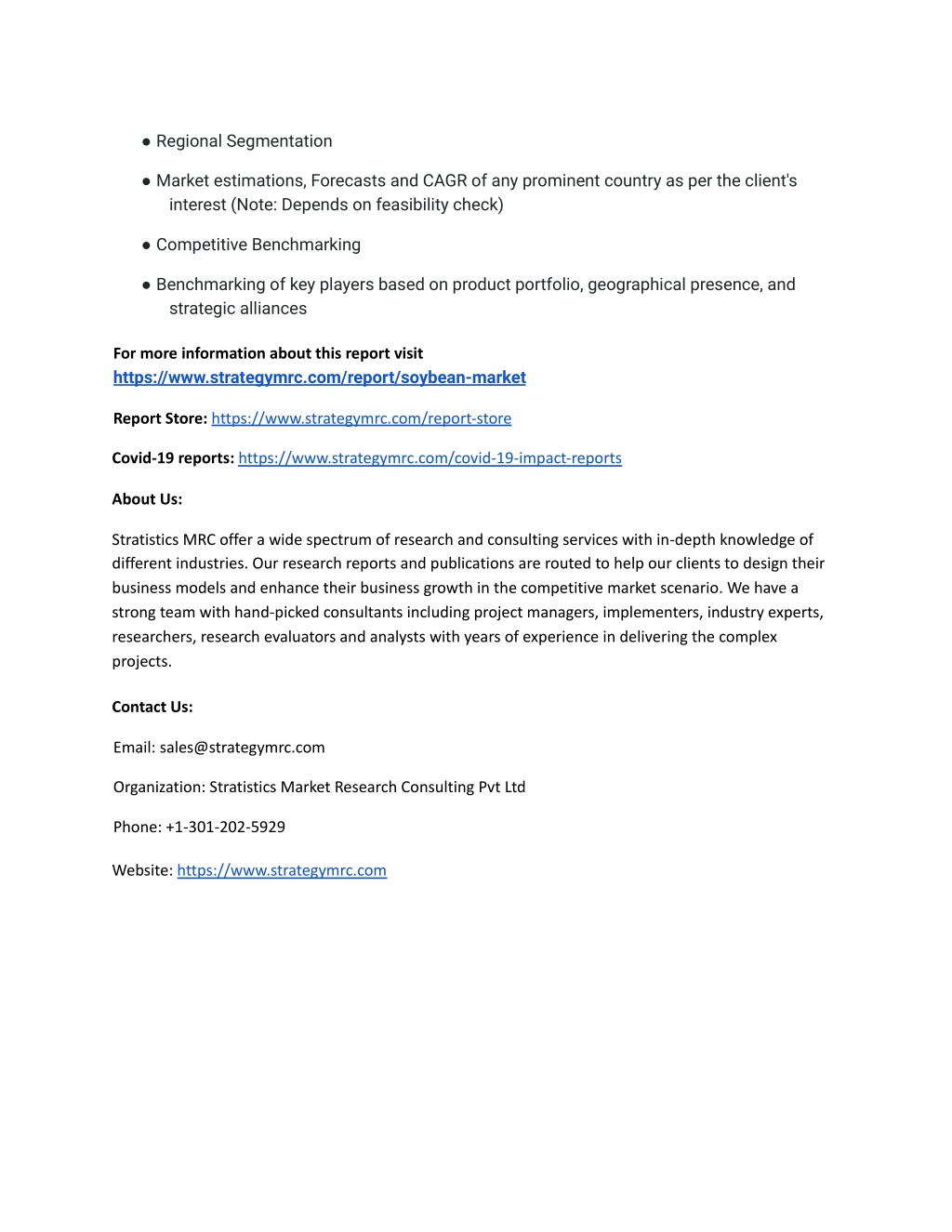 ● Regional Segmentation

● Market estimations, Forecasts and CAGR of any prominent country as per the client's interest (Note: Depends on feasibility check)

● Competitive Benchmarking

● Benchmarking of key players based on product portfolio, geographical presence, and strategic alliances

For more information about this report visit
https://www.strategymrc.com/report/soybean-market

Report Store: https://www.strategymrc.com/report-store

Covid-19 reports: https://www.strategymrc.com/covid-19-impact-reports

About Us:

Stratistics MRC offer a wide spectrum of research and consulting services with in-depth knowledge of different industries. Our research reports and publications are routed to help our clients to design their business models and enhance their business growth in the competitive market scenario. We have a strong team with hand-picked consultants including project managers, implementers, industry experts, researchers, research evaluators and analysts with years of experience in delivering the complex projects.

Contact Us:

Email: sales@strategymrc.com

Organization: Stratistics Market Research Consulting Pvt Ltd

Phone: +1-301-202-5929

Website: https://www.strategymrc.com